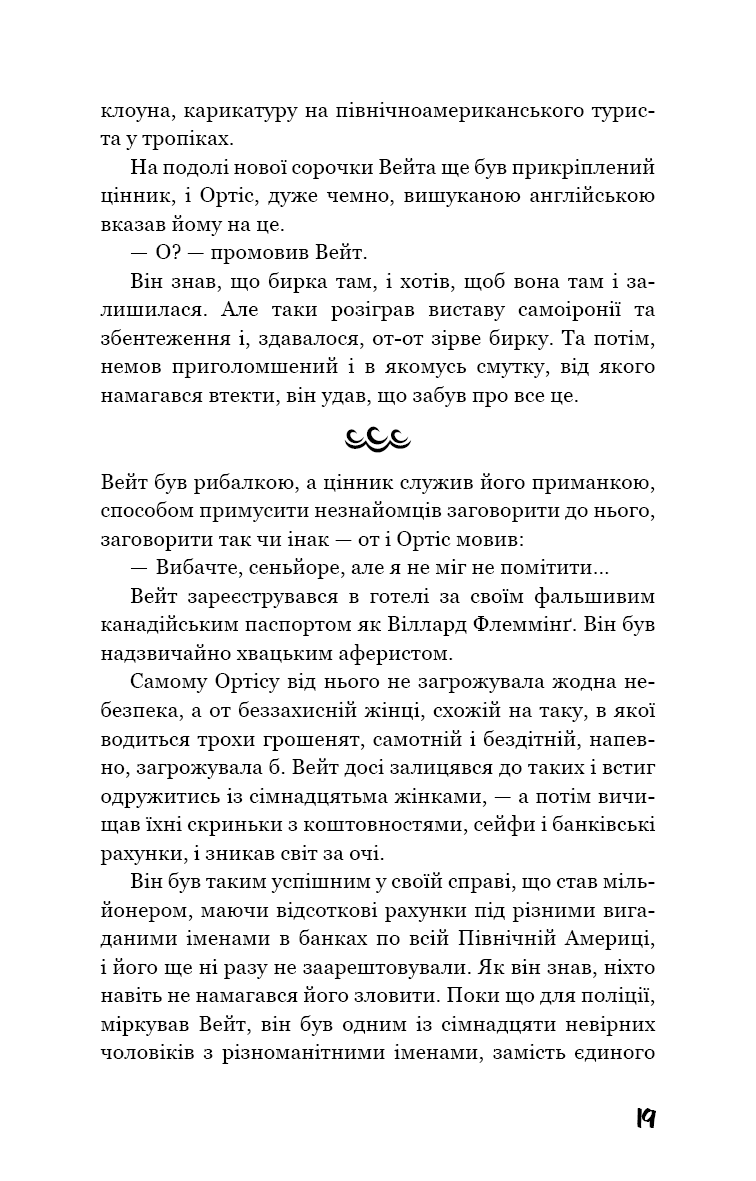 клоуна, карикатуру на північноамериканського туриста у тропіках.

На подолі нової сорочки Вейта ще був прикріплений цінник, і Ортіс, дуже чемно, вишуканою англійською вказав йому на це.

— О? — промовив Вейт.

Він знав, що бирка там, і хотів, щоб вона там і залишилася. Але таки розіграв виставу самоіронії та збентеження і, здавалося, от-от зірве бирку. Та потім, немов приголомшений і в якомусь смутку, від якого намагався втекти, він удав, що забув про все це.

Вейт був рибалкою, а цінник служив його приманкою, способом примусити незнайомців заговорити до нього, заговорити так чи інак — от і Ортіс мовив:

— Вибачте, сеньйоре, але я не міг не помітити...

Вейт зареєструвався в готелі за своїм фальшивим канадійським паспортом як Віллард Флеммінґ. Він був надзвичайно хвацьким аферистом.

Самому Ортісу від нього не загрожувала жодна небезпека, а от беззахисній жінці, схожій на таку, в якої водиться трохи грошенят, самотній і бездітній, напевно, загрожувала б. Вейт досі залицявся до таких і встиг одружитись із сімнадцятьма жінками, — а потім вичищав їхні скриньки з коштовностями, сейфи і банківські рахунки, і зникав світ за очі.

Він був таким успішним у своїй справі, що став мільйонером, маючи відсоткові рахунки під різними вигаданими іменами в банках по всій Північній Америці, і його ще ні разу не заарештовували. Як він знав, ніхто навіть не намагався його зловити. Поки що для поліції, міркував Вейт, він був одним із сімнадцяти невірних чоловіків з різноманітними іменами, замість єдиного

19